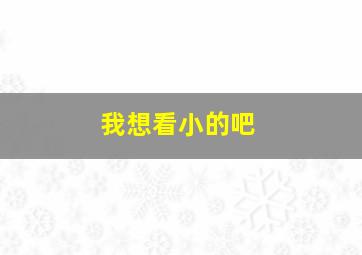 我想看小的吧